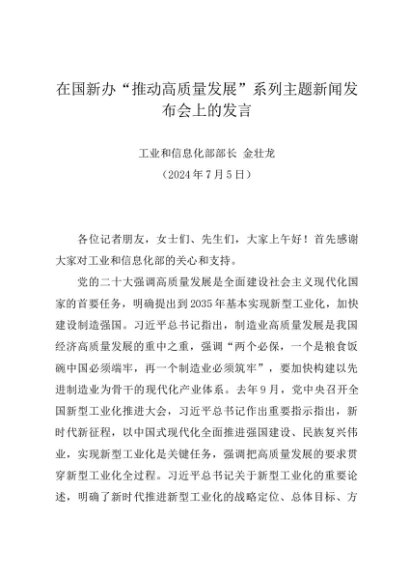 在国新办“推动高质量发展”系列主题新闻发布会上的发言

工业和信息化部部长 金壮龙
（2024年7月5日）

各位记者朋友，女士们、先生们，大家上午好！首先感谢大家对工业和信息化部的关心和支持。

党的二十大强调高质量发展是全面建设社会主义现代化国家的首要任务，明确提出到2035年基本实现新型工业化，加快建设制造强国。习近平总书记指出，制造业高质量发展是我国经济高质量发展的重中之重，强调“两个必保，一个是粮食饭碗中国必须端牢，再一个制造业必须筑牢”，要加快构建以先进制造业为骨干的现代化产业体系。去年9月，党中央召开全国新型工业化推进大会，习近平总书记作出重要指示指出，新时代新征程，以中国式现代化全面推进强国建设、民族复兴伟业，实现新型工业化是关键任务，强调把高质量发展的要求贯穿新型工业化全过程。习近平总书记关于新型工业化的重要论述，明确了新时代推进新型工业化的战略定位、总体目标、方